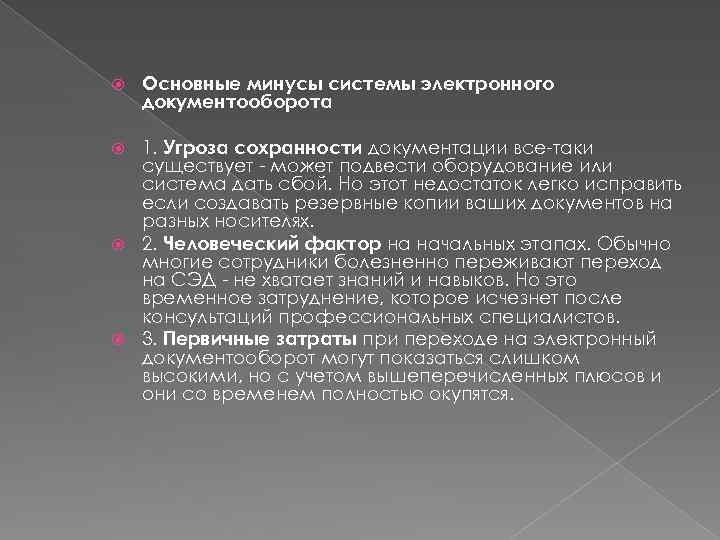 Основные минусы системы электронного документооборота

1. Угроза сохранности документации все-таки существует - может подвести оборудование или система дать сбой. Но этот недостаток легко исправить если создавать резервные копии ваших документов на разных носителях.

2. Человеческий фактор на начальных этапах. Обычно многие сотрудники болезненно переживают переход на СЭД - не хватает знаний и навыков. Но это временное затруднение, которое исчезнет после консультаций профессиональных специалистов.

3. Первичные затраты при переходе на электронный документооборот могут показаться слишком высокими, но с учетом вышеперечисленных плюсов и они со временем полностью окупятся.